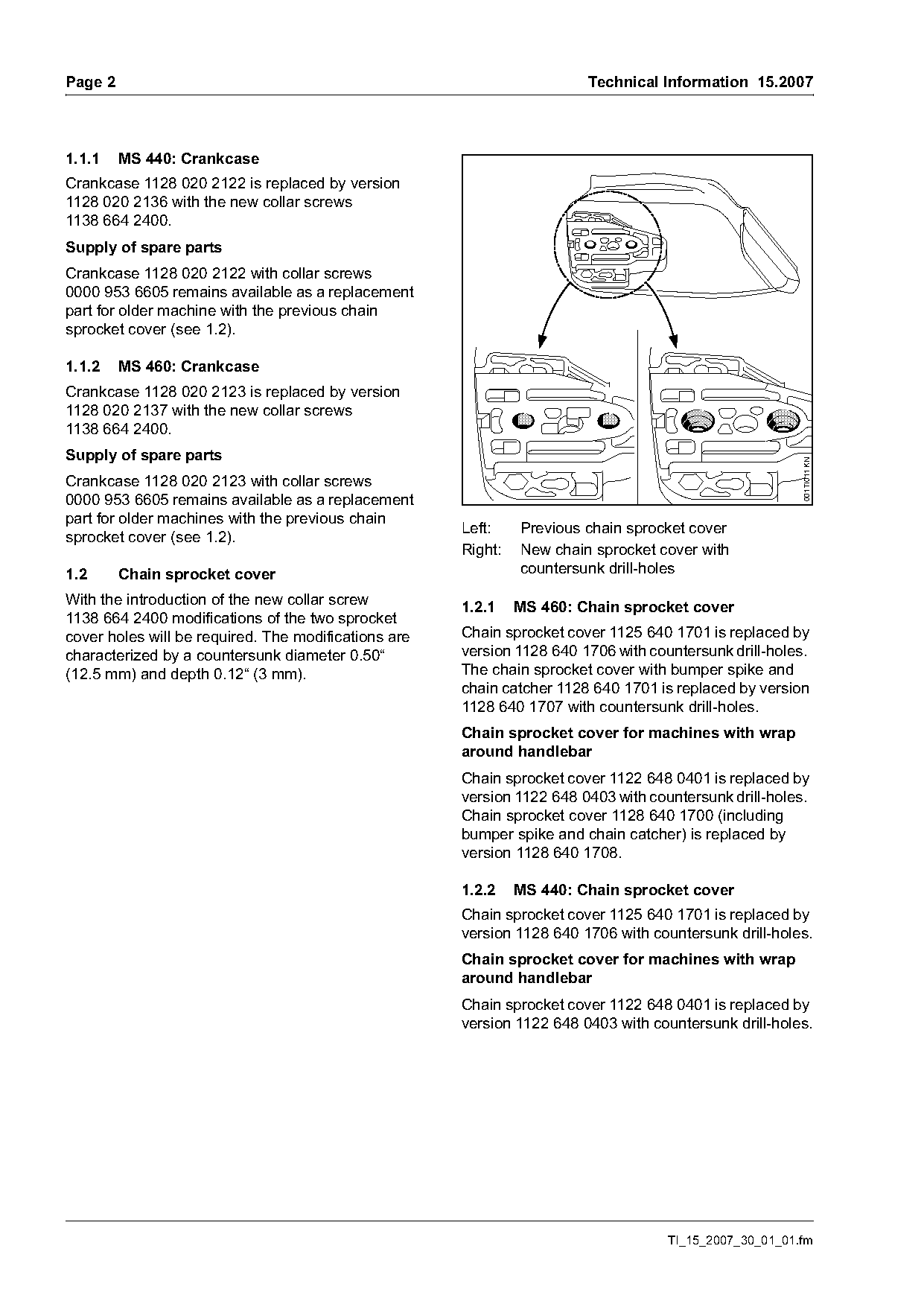 Page 2

Technical Information 15.2007

1.1.1 MS 440: Crankcase

Crankcase 1128 020 2122 is replaced by version 1128 020 2136 with the new collar screws 1138 664 2400.

Supply of spare parts

Crankcase 1128 020 2122 with collar screws 0000 953 6605 remains available as a replacement part for older machine with the previous chain sprocket cover (see 1.2).

1.1.2 MS 460: Crankcase

Crankcase 1128 020 2123 is replaced by version 1128 020 2137 with the new collar screws 1138 664 2400.

Supply of spare parts

Crankcase 1128 020 2123 with collar screws 0000 953 6605 remains available as a replacement part for older machines with the previous chain sprocket cover (see 1.2).

1.2 Chain sprocket cover

With the introduction of the new collar screw 1138 664 2400 modifications of the two sprocket cover holes will be required. The modifications are characterized by a countersunk diameter 0.50“ (12.5 mm) and depth 0.12“ (3 mm).

001TI011 KN

Left: Previous chain sprocket cover

Right: New chain sprocket cover with countersunk drill-holes

1.2.1 MS 460: Chain sprocket cover

Chain sprocket cover 1125 640 1701 is replaced by version 1128 640 1706 with countersunk drill-holes. The chain sprocket cover with bumper spike and chain catcher 1128 640 1701 is replaced by version 1128 640 1707 with countersunk drill-holes.

Chain sprocket cover for machines with wrap around handlebar

Chain sprocket cover 1122 648 0401 is replaced by version 1122 648 0403 with countersunk drill-holes. Chain sprocket cover 1128 640 1700 (including bumper spike and chain catcher) is replaced by version 1128 640 1708.

1.2.2 MS 440: Chain sprocket cover

Chain sprocket cover 1125 640 1701 is replaced by version 1128 640 1706 with countersunk drill-holes.

Chain sprocket cover for machines with wrap around handlebar

Chain sprocket cover 1122 648 0401 is replaced by version 1122 648 0403 with countersunk drill-holes.

TI_15_2007_30_01_01.fm